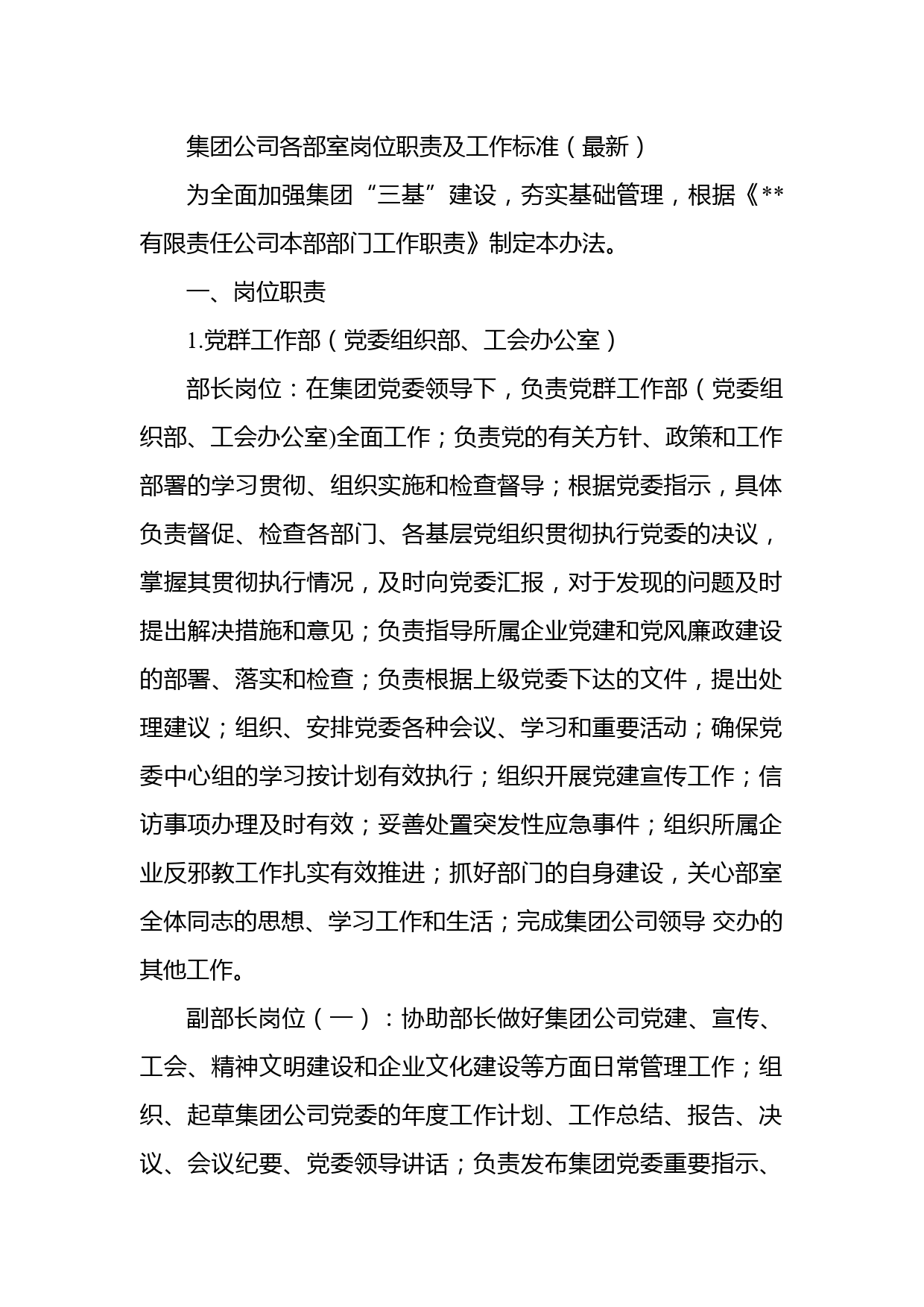 集团公司各部室岗位职责及工作标准（最新）

为全面加强集团“三基”建设，夯实基础管理，根据《**有限责任公司本部部门工作职责》制定本办法。

一、岗位职责

1.党群工作部（党委组织部、工会办公室）

部长岗位：在集团党委领导下，负责党群工作部（党委组织部、工会办公室)全面工作；负责党的有关方针、政策和工作部署的学习贯彻、组织实施和检查督导；根据党委指示，具体负责督促、检查各部门、各基层党组织贯彻执行党委的决议，掌握其贯彻执行情况，及时向党委汇报，对于发现的问题及时提出解决措施和意见；负责指导所属企业党建和党风廉政建设的部署、落实和检查；负责根据上级党委下达的文件，提出处理建议；组织、安排党委各种会议、学习和重要活动；确保党委中心组的学习按计划有效执行；组织开展党建宣传工作；信访事项办理及时有效；妥善处置突发性应急事件；组织所属企业反邪教工作扎实有效推进；抓好部门的自身建设，关心部室全体同志的思想、学习工作和生活；完成集团公司领导 交办的其他工作。

副部长岗位（一）：协助部长做好集团公司党建、宣传、工会、精神文明建设和企业文化建设等方面日常管理工作；组织、起草集团公司党委的年度工作计划、工作总结、报告、决议、会议纪要、党委领导讲话；负责发布集团党委重要指示、